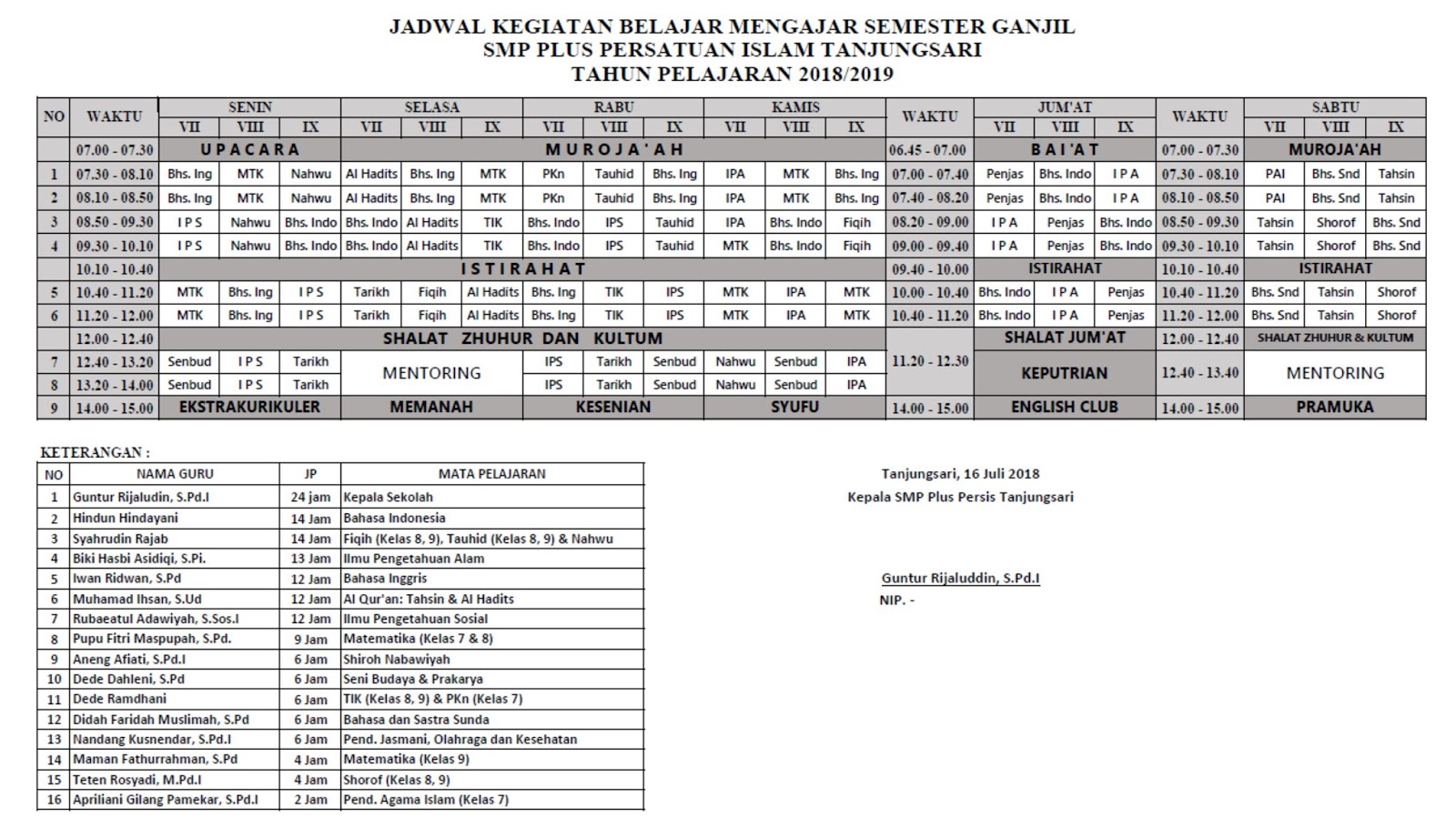 JADWAL KEGIATAN BELAJAR MENGAJAR SEMESTER GANJIL
SMP PLUS PERSATUAN ISLAM TANJUNGSARI
TAHUN PELAJARAN 2018/2019

| NO | WAKTU | SENIN VII | SENIN VIII | SENIN IX | SELASA VII | SELASA VIII | SELASA IX | RABU VII | RABU VIII | RABU IX | KAMIS VII | KAMIS VIII | KAMIS IX | WAKTU | JUM'AT VII | JUM'AT VIII | JUM'AT IX | WAKTU | SABTU VII | SABTU VIII | SABTU IX |
|---|---|---|---|---|---|---|---|---|---|---|---|---|---|---|---|---|---|---|---|---|---|
| | 07.00 - 07.30 | UPACARA | | | MUROJA'AH | | | | | | | | | 06.45 - 07.00 | BAI'AT | | | 07.00 - 07.30 | MUROJA'AH | | |
| 1 | 07.30 - 08.10 | Bhs. Ing | MTK | Nahwu | Al Hadits | Bhs. Ing | MTK | PKn | Tauhid | Bhs. Ing | IPA | MTK | Bhs. Ing | 07.00 - 07.40 | Penjas | Bhs. Indo | I P A | 07.30 - 08.10 | PAI | Bhs. Snd | Tahsin |
| 2 | 08.10 - 08.50 | Bhs. Ing | MTK | Nahwu | Al Hadits | Bhs. Ing | MTK | PKn | Tauhid | Bhs. Ing | IPA | MTK | Bhs. Ing | 07.40 - 08.20 | Penjas | Bhs. Indo | I P A | 08.10 - 08.50 | PAI | Bhs. Snd | Tahsin |
| 3 | 08.50 - 09.30 | I P S | Nahwu | Bhs. Indo | Bhs. Indo | Al Hadits | TIK | Bhs. Indo | IPS | Tauhid | IPA | Bhs. Indo | Fiqih | 08.20 - 09.00 | I P A | Penjas | Bhs. Indo | 08.50 - 09.30 | Tahsin | Shorof | Bhs. Snd |
| 4 | 09.30 - 10.10 | I P S | Nahwu | Bhs. Indo | Bhs. Indo | Al Hadits | TIK | Bhs. Indo | IPS | Tauhid | MTK | Bhs. Indo | Fiqih | 09.00 - 09.40 | I P A | Penjas | Bhs. Indo | 09.30 - 10.10 | Tahsin | Shorof | Bhs. Snd |
| | 10.10 - 10.40 | ISTIRAHAT | | | | | | | | | | | | 09.40 - 10.00 | ISTIRAHAT | | | 10.10 - 10.40 | ISTIRAHAT | | |
| 5 | 10.40 - 11.20 | MTK | Bhs. Ing | I P S | Tarikh | Fiqih | Al Hadits | Bhs. Ing | TIK | IPS | MTK | IPA | MTK | 10.00 - 10.40 | Bhs. Indo | I P A | Penjas | 10.40 - 11.20 | Bhs. Snd | Tahsin | Shorof |
| 6 | 11.20 - 12.00 | MTK | Bhs. Ing | I P S | Tarikh | Fiqih | Al Hadits | Bhs. Ing | TIK | IPS | MTK | IPA | MTK | 10.40 - 11.20 | Bhs. Indo | I P A | Penjas | 11.20 - 12.00 | Bhs. Snd | Tahsin | Shorof |
| | 12.00 - 12.40 | SHALAT ZHUHUR DAN KULTUM | | | | | | | | | | | | 11.20 - 12.30 | SHALAT JUM'AT | | | 12.00 - 12.40 | SHALAT ZHUHUR & KULTUM | | |
| 7 | 12.40 - 13.20 | Senbud | I P S | Tarikh | MENTORING | | | IPS | Tarikh | Senbud | Nahwu | Senbud | IPA | | KEPUTRIAN | | | 12.40 - 13.40 | MENTORING | | |
| 8 | 13.20 - 14.00 | Senbud | I P S | Tarikh | | | | IPS | Tarikh | Senbud | Nahwu | Senbud | IPA | | | | | | | | |
| 9 | 14.00 - 15.00 | EKSTRAKURIKULER | | | MEMANAH | | | KESENIAN | | | SYUFU | | | 14.00 - 15.00 | ENGLISH CLUB | | | 14.00 - 15.00 | PRAMUKA | | |

KETERANGAN :

| NO | NAMA GURU | JP | MATA PELAJARAN |
|---|---|---|---|
| 1 | Guntur Rijaludin, S.Pd.I | 24 jam | Kepala Sekolah |
| 2 | Hindun Hindayani | 14 Jam | Bahasa Indonesia |
| 3 | Syahrudin Rajab | 14 Jam | Fiqih (Kelas 8, 9), Tauhid (Kelas 8, 9) & Nahwu |
| 4 | Biki Hasbi Asidiqi, S.Pi. | 13 Jam | Ilmu Pengetahuan Alam |
| 5 | Iwan Ridwan, S.Pd | 12 Jam | Bahasa Inggris |
| 6 | Muhamad Ihsan, S.Ud | 12 Jam | Al Qur'an: Tahsin & Al Hadits |
| 7 | Rubaeatul Adawiyah, S.Sos.I | 12 Jam | Ilmu Pengetahuan Sosial |
| 8 | Pupu Fitri Maspupah, S.Pd. | 9 Jam | Matematika (Kelas 7 & 8) |
| 9 | Aneng Afiati, S.Pd.I | 6 Jam | Shiroh Nabawiyah |
| 10 | Dede Dahleni, S.Pd | 6 Jam | Seni Budaya & Prakarya |
| 11 | Dede Ramdhani | 6 Jam | TIK (Kelas 8, 9) & PKn (Kelas 7) |
| 12 | Didah Faridah Muslimah, S.Pd | 6 Jam | Bahasa dan Sastra Sunda |
| 13 | Nandang Kusnendar, S.Pd.I | 6 Jam | Pend. Jasmani, Olahraga dan Kesehatan |
| 14 | Maman Fathurrahman, S.Pd | 4 Jam | Matematika (Kelas 9) |
| 15 | Teten Rosyadi, M.Pd.I | 4 Jam | Shorof (Kelas 8, 9) |
| 16 | Apriliani Gilang Pamekar, S.Pd.I | 2 Jam | Pend. Agama Islam (Kelas 7) |

Tanjungsari, 16 Juli 2018
Kepala SMP Plus Persis Tanjungsari

Guntur Rijaluddin, S.Pd.I
NIP. -